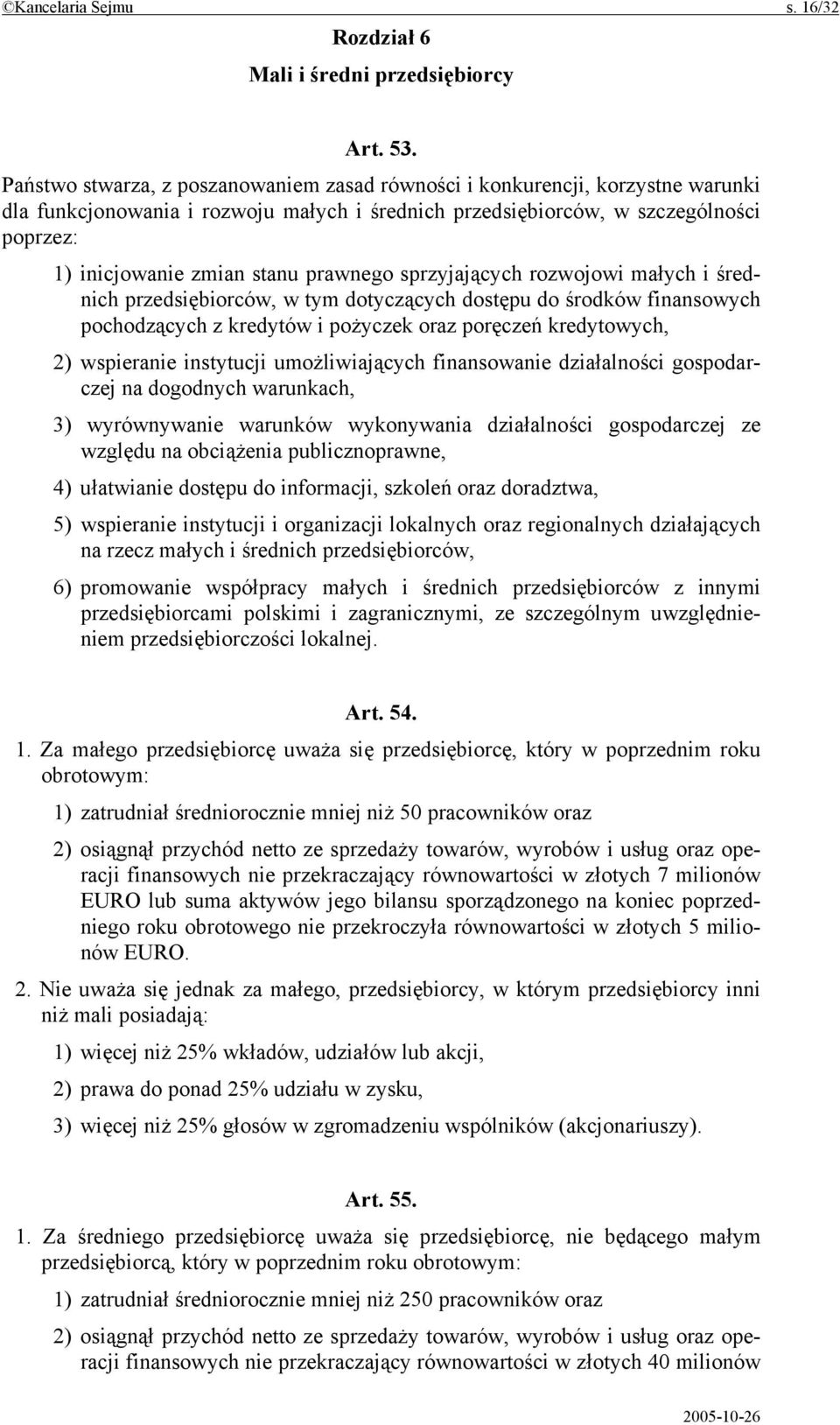 ©Kancelaria Sejmu s. 16/32

Rozdział 6

Mali i średni przedsiębiorcy

Art. 53.

Państwo stwarza, z poszanowaniem zasad równości i konkurencji, korzystne warunki dla funkcjonowania i rozwoju małych i średnich przedsiębiorców, w szczególności poprzez:

1) inicjowanie zmian stanu prawnego sprzyjających rozwojowi małych i średnich przedsiębiorców, w tym dotyczących dostępu do środków finansowych pochodzących z kredytów i pożyczek oraz poręczeń kredytowych,

2) wspieranie instytucji umożliwiających finansowanie działalności gospodarczej na dogodnych warunkach,

3) wyrównywanie warunków wykonywania działalności gospodarczej ze względu na obciążenia publicznoprawne,

4) ułatwianie dostępu do informacji, szkoleń oraz doradztwa,

5) wspieranie instytucji i organizacji lokalnych oraz regionalnych działających na rzecz małych i średnich przedsiębiorców,

6) promowanie współpracy małych i średnich przedsiębiorców z innymi przedsiębiorcami polskimi i zagranicznymi, ze szczególnym uwzględnieniem przedsiębiorczości lokalnej.

Art. 54.

1. Za małego przedsiębiorcę uważa się przedsiębiorcę, który w poprzednim roku obrotowym:

1) zatrudniał średniorocznie mniej niż 50 pracowników oraz

2) osiągnął przychód netto ze sprzedaży towarów, wyrobów i usług oraz operacji finansowych nie przekraczający równowartości w złotych 7 milionów EURO lub suma aktywów jego bilansu sporządzonego na koniec poprzedniego roku obrotowego nie przekroczyła równowartości w złotych 5 milionów EURO.

2. Nie uważa się jednak za małego, przedsiębiorcy, w którym przedsiębiorcy inni niż mali posiadają:

1) więcej niż 25% wkładów, udziałów lub akcji,

2) prawa do ponad 25% udziału w zysku,

3) więcej niż 25% głosów w zgromadzeniu wspólników (akcjonariuszy).

Art. 55.

1. Za średniego przedsiębiorcę uważa się przedsiębiorcę, nie będącego małym przedsiębiorcą, który w poprzednim roku obrotowym:

1) zatrudniał średniorocznie mniej niż 250 pracowników oraz

2) osiągnął przychód netto ze sprzedaży towarów, wyrobów i usług oraz operacji finansowych nie przekraczający równowartości w złotych 40 milionów

2005-10-26